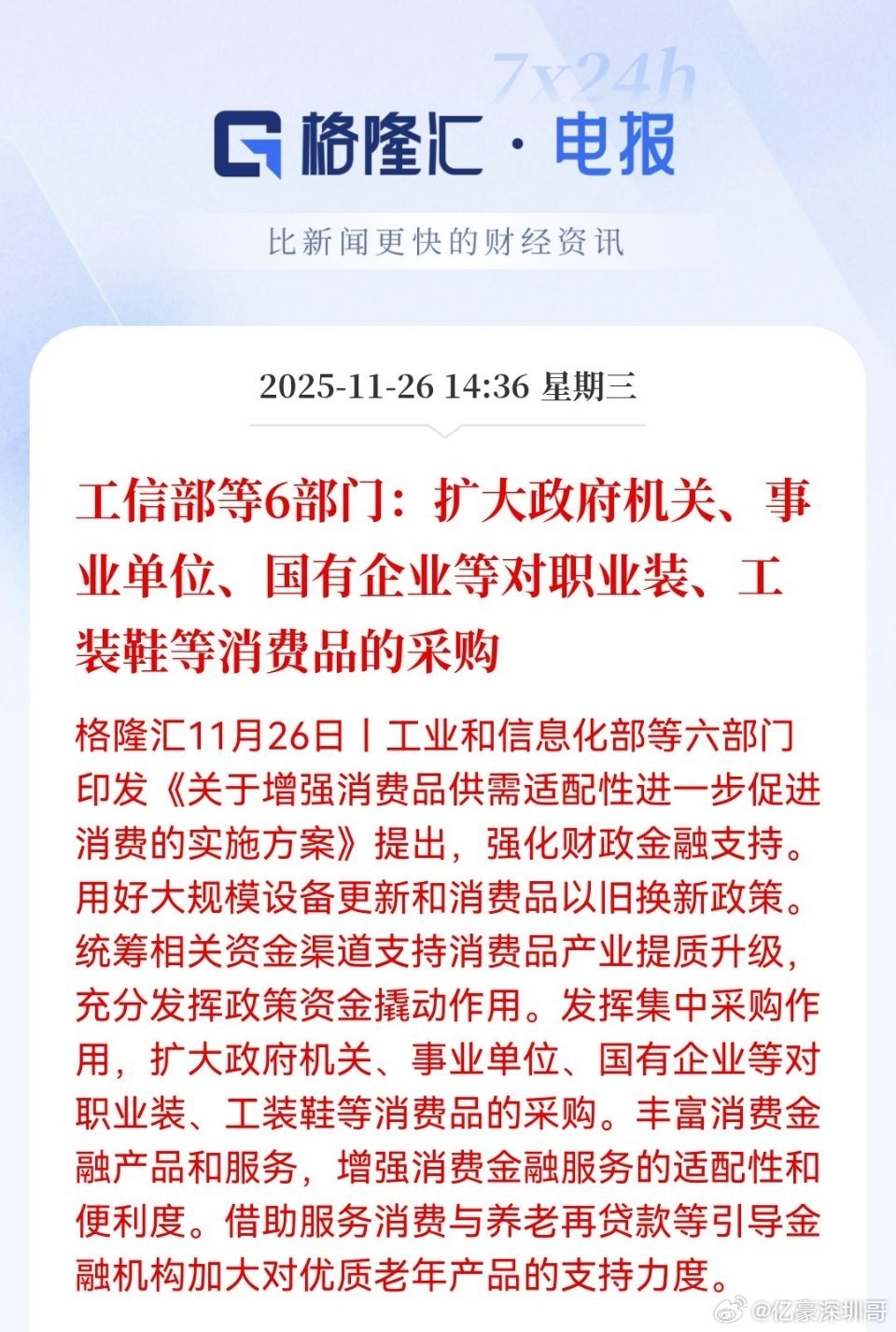 7x24h

格隆汇·电报

比新闻更快的财经资讯

2025-11-26 14:36 星期三

工信部等6部门：扩大政府机关、事业单位、国有企业等对职业装、工装鞋等消费品的采购

格隆汇11月26日丨工业和信息化部等六部门印发《关于增强消费品供需适配性进一步促进消费的实施方案》提出，强化财政金融支持。用好大规模设备更新和消费品以旧换新政策。统筹相关资金渠道支持消费品产业提质升级，充分发挥政策资金撬动作用。发挥集中采购作用，扩大政府机关、事业单位、国有企业等对职业装、工装鞋等消费品的采购。丰富消费金融产品和服务，增强消费金融服务的适配性和便利度。借助服务消费与养老再贷款等引导金融机构加大对优质老年产品的支持力度。

@亿豪深圳哥